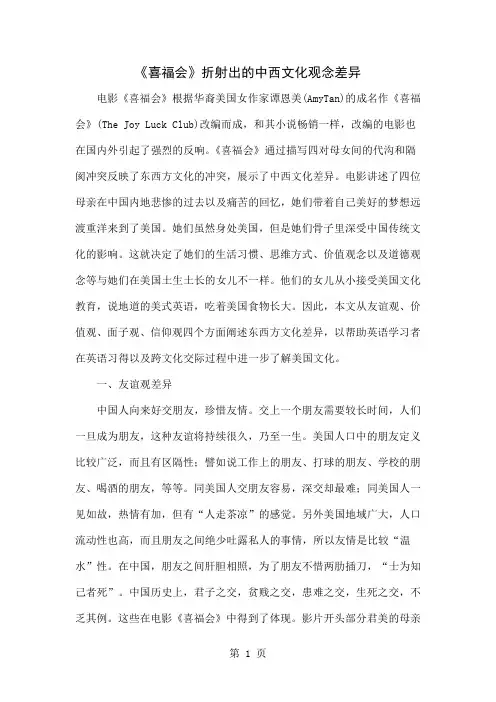 《喜福会》折射出的中西文化观念差异

电影《喜福会》根据华裔美国女作家谭恩美(AmyTan)的成名作《喜福会》(The Joy Luck Club)改编而成，和其小说畅销一样，改编的电影也在国内外引起了强烈的反响。《喜福会》通过描写四对母女间的代沟和隔阂冲突反映了东西方文化的冲突，展示了中西文化差异。电影讲述了四位母亲在中国内地悲惨的过去以及痛苦的回忆，她们带着自己美好的梦想远渡重洋来到了美国。她们虽然身处美国，但是她们骨子里深受中国传统文化的影响。这就决定了她们的生活习惯、思维方式、价值观念以及道德观念等与她们在美国土生土长的女儿不一样。他们的女儿从小接受美国文化教育，说地道的美式英语，吃着美国食物长大。因此，本文从友谊观、价值观、面子观、信仰观四个方面阐述东西方文化差异，以帮助英语学习者在英语习得以及跨文化交际过程中进一步了解美国文化。

一、友谊观差异

中国人向来好交朋友，珍惜友情。交上一个朋友需要较长时间，人们一旦成为朋友，这种友谊将持续很久，乃至一生。美国人口中的朋友定义比较广泛，而且有区隔性：譬如说工作上的朋友、打球的朋友、学校的朋友、喝酒的朋友，等等。同美国人交朋友容易，深交却最难；同美国人一见如故，热情有加，但有“人走茶凉”的感觉。另外美国地域广大，人口流动性也高，而且朋友之间绝少吐露私人的事情，所以友情是比较“温水”性。在中国，朋友之间肝胆相照，为了朋友不惜两肋插刀，“士为知己者死”。中国历史上，君子之交，贫贱之交，患难之交，生死之交，不乏其例。这些在电影《喜福会》中得到了体现。影片开头部分君美的母亲

第 1 页